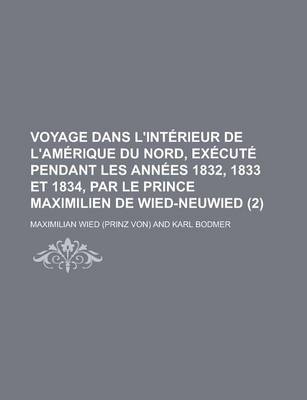 VOYAGE DANS L'INTÉRIEUR DE L'AMÉRIQUE DU NORD, EXÉCUTÉ PENDANT LES ANNÉES 1832, 1833 ET 1834, PAR LE PRINCE MAXIMILIEN DE WIED-NEUWIED (2)

MAXIMILIAN WIED (PRINZ VON) AND KARL BODMER